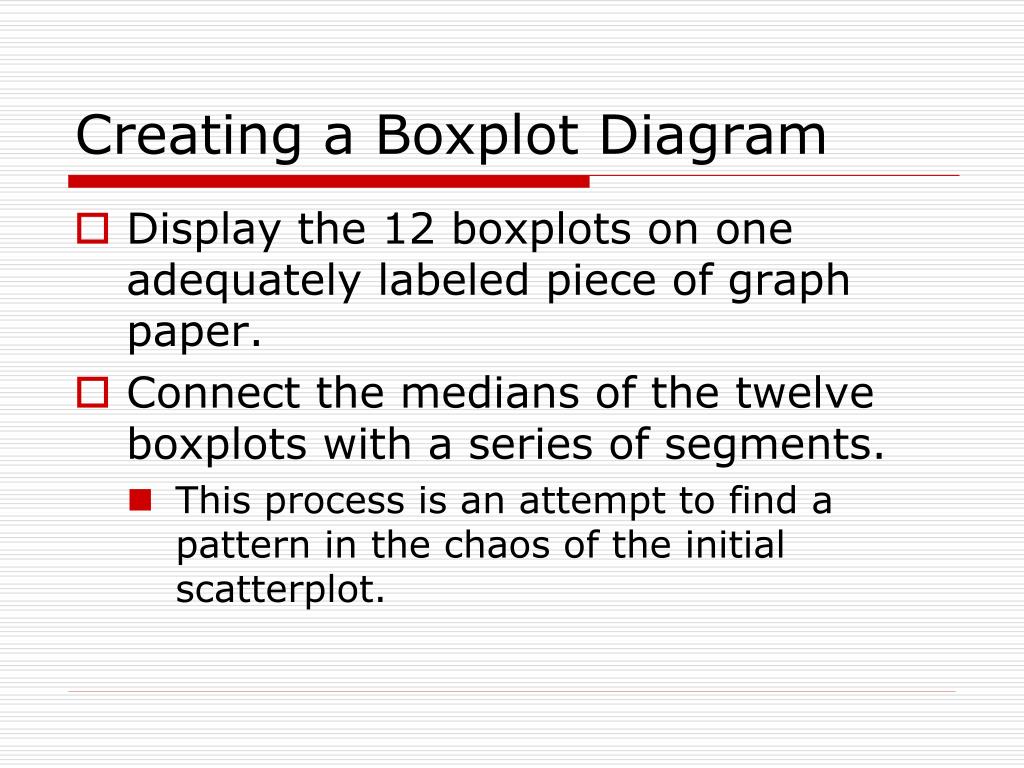 Creating a Boxplot Diagram

Display the 12 boxplots on one adequately labeled piece of graph paper.

Connect the medians of the twelve boxplots with a series of segments.

This process is an attempt to find a pattern in the chaos of the initial scatterplot.